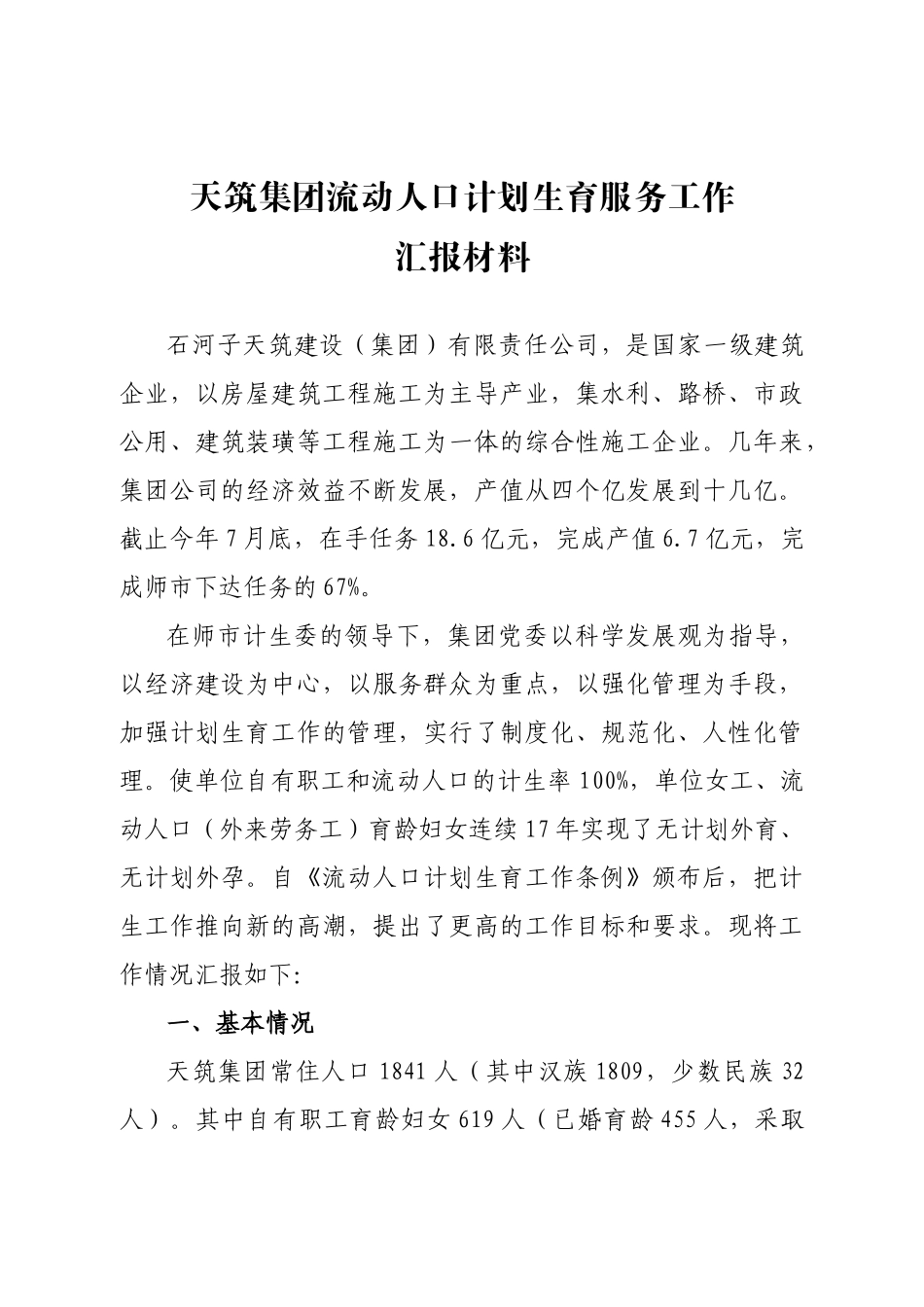 天筑集团流动人口计划生育服务工作
汇报材料

石河子天筑建设（集团）有限责任公司，是国家一级建筑企业，以房屋建筑工程施工为主导产业，集水利、路桥、市政公用、建筑装璜等工程施工为一体的综合性施工企业。几年来，集团公司的经济效益不断发展，产值从四个亿发展到十几亿。截止今年7月底，在手任务18.6亿元，完成产值6.7亿元，完成师市下达任务的67%。

在师市计生委的领导下，集团党委以科学发展观为指导，以经济建设为中心，以服务群众为重点，以强化管理为手段，加强计划生育工作的管理，实行了制度化、规范化、人性化管理。使单位自有职工和流动人口的计生率100%，单位女工、流动人口（外来劳务工）育龄妇女连续17年实现了无计划外育、无计划外孕。自《流动人口计划生育工作条例》颁布后，把计生工作推向新的高潮，提出了更高的工作目标和要求。现将工作情况汇报如下:

一、基本情况

天筑集团常住人口1841人（其中汉族1809，少数民族32人）。其中自有职工育龄妇女619人（已婚育龄455人，采取